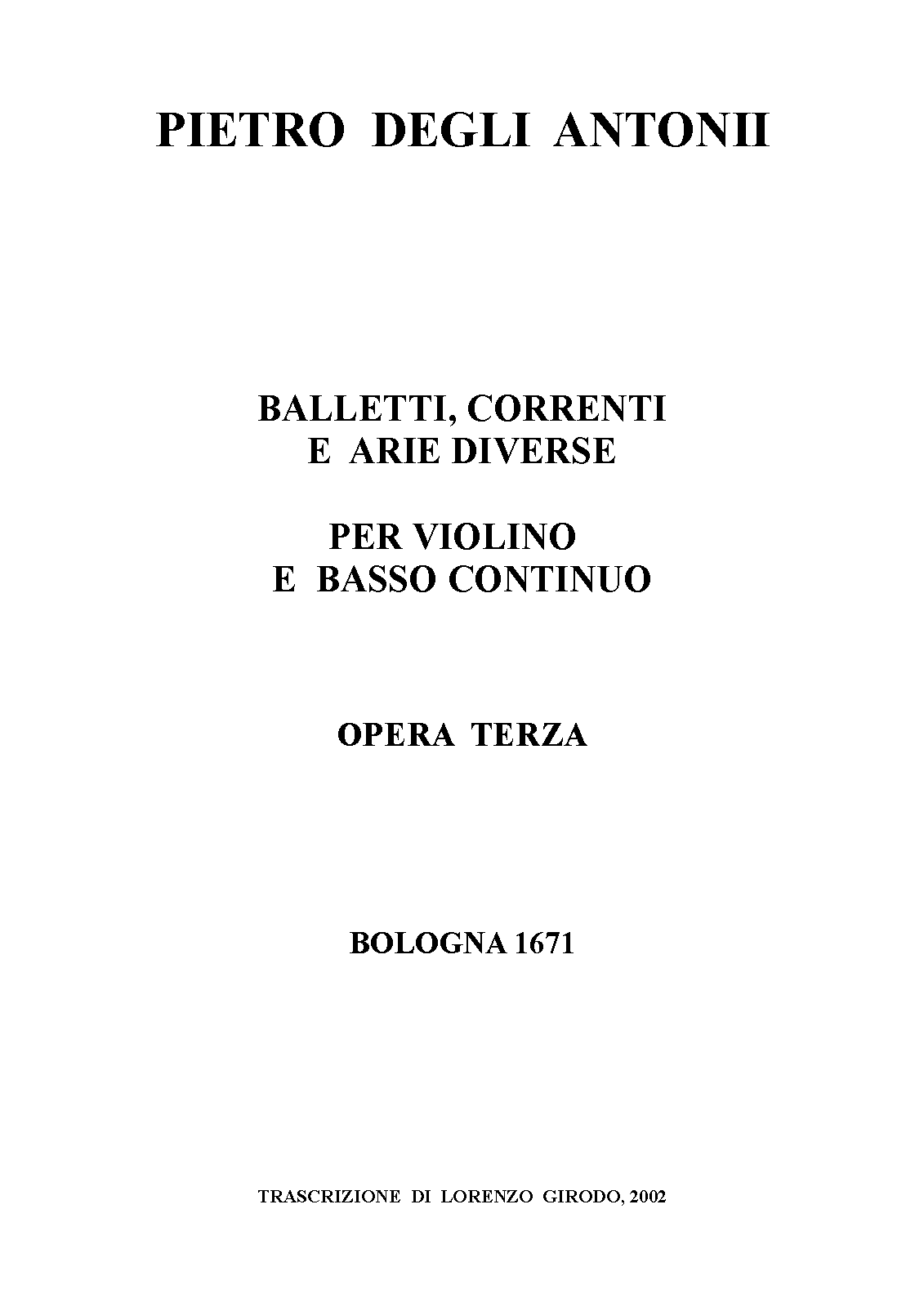 PIETRO DEGLI ANTONII

BALLETTI, CORRENTI
E ARIE DIVERSE

PER VIOLINO
E BASSO CONTINUO

OPERA TERZA

BOLOGNA 1671

TRASCRIZIONE DI LORENZO GIRODO, 2002